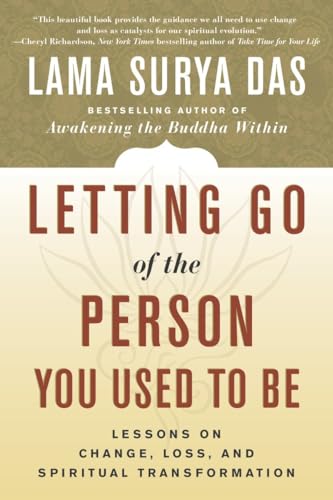 "This beautiful book provides the guidance we all need to use change and loss as catalysts for our spiritual evolution."
—Cheryl Richardson, New York Times bestselling author of Take Time for Your Life

LAMA SURYA DAS

BESTSELLING AUTHOR OF
Awakening the Buddha Within

LETTING GO
of the
PERSON
YOU USED TO BE

LESSONS ON
CHANGE, LOSS, AND
SPIRITUAL TRANSFORMATION